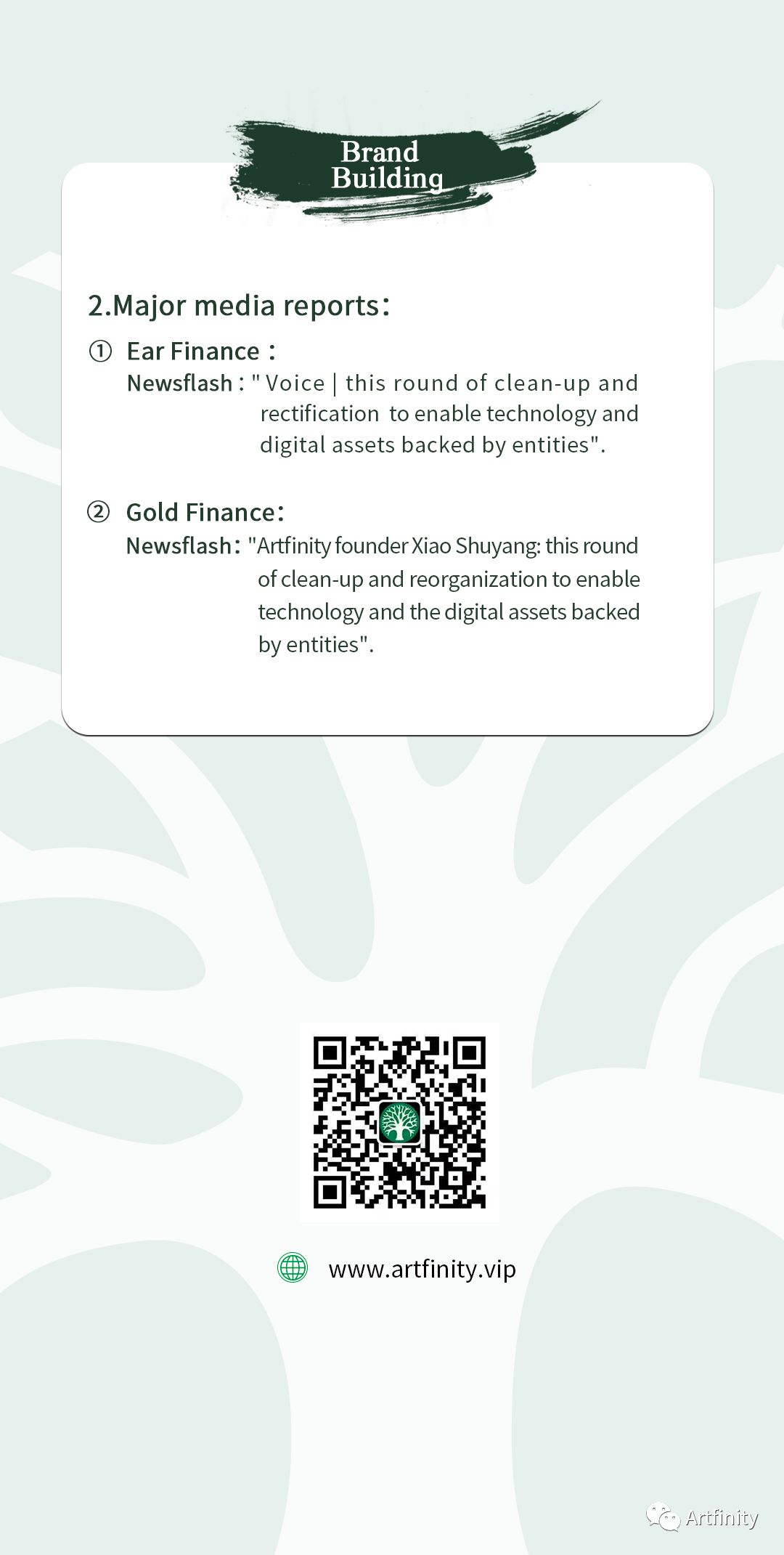 Brand Building

2.Major media reports:

① Ear Finance :
Newsflash : " Voice | this round of clean-up and rectification to enable technology and digital assets backed by entities".

② Gold Finance:
Newsflash: "Artfinity founder Xiao Shuyang: this round of clean-up and reorganization to enable technology and the digital assets backed by entities".

www.artfinity.vip

Artfinity